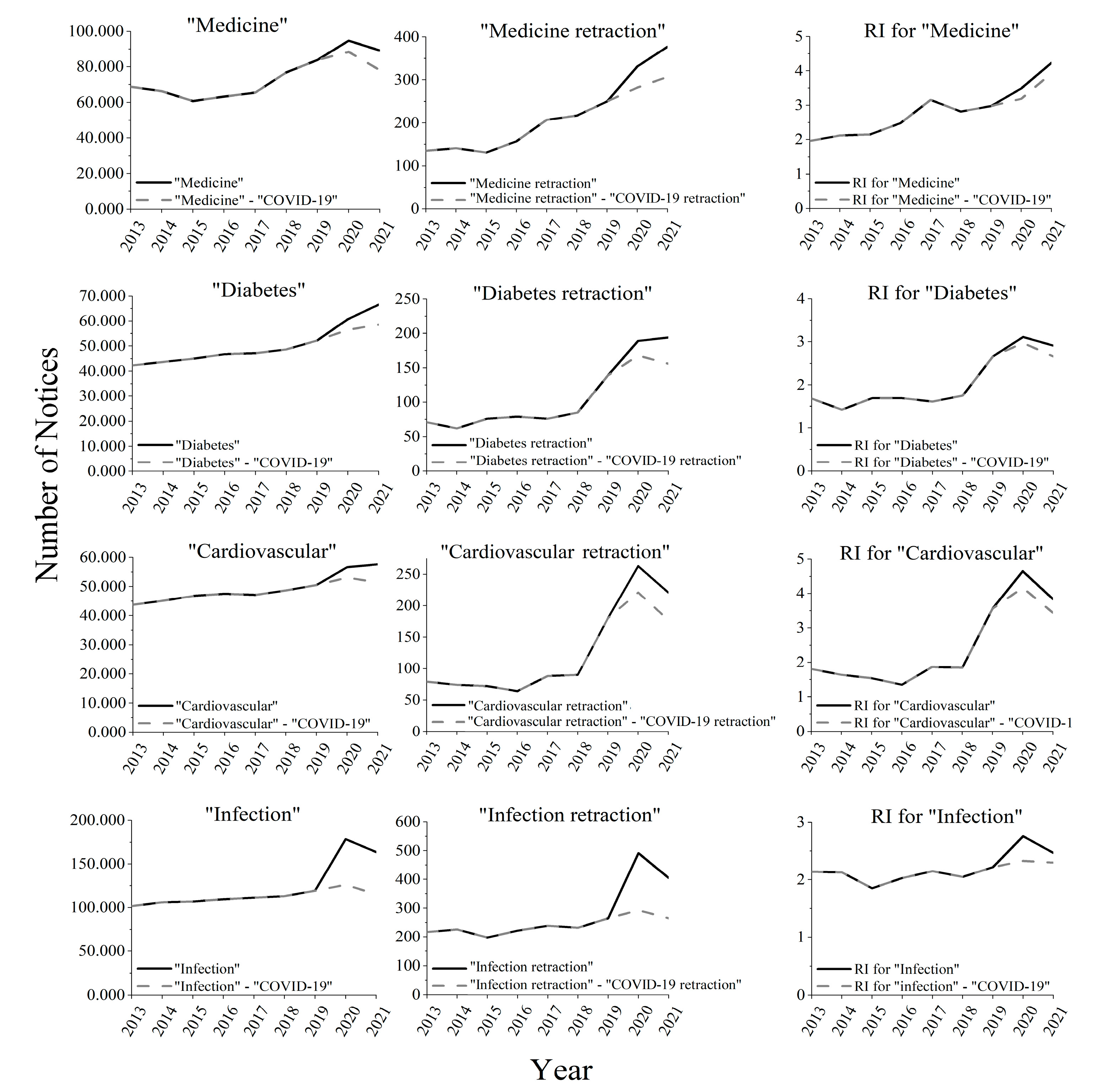 Number of Notices

"Medicine"

100.000
80.000
60.000
40.000
20.000
0.000

"Medicine"
"Medicine" - "COVID-19"

2013 2014 2015 2016 2017 2018 2019 2020 2021

"Medicine retraction"

400
300
200
100
0

"Medicine retraction"
"Medicine retraction" - "COVID-19 retraction"

2013 2014 2015 2016 2017 2018 2019 2020 2021

RI for "Medicine"

5
4
3
2
1
0

RI for "Medicine"
RI for "Medicine" - "COVID-19"

2013 2014 2015 2016 2017 2018 2019 2020 2021

"Diabetes"

70.000
60.000
50.000
40.000
30.000
20.000
10.000
0.000

"Diabetes"
"Diabetes" - "COVID-19"

2013 2014 2015 2016 2017 2018 2019 2020 2021

"Diabetes retraction"

250
200
150
100
50
0

"Diabetes retraction"
"Diabetes retraction" - "COVID-19 retraction"

2013 2014 2015 2016 2017 2018 2019 2020 2021

RI for "Diabetes"

4
3
2
1
0

RI for "Diabetes"
RI for "Diabetes" - "COVID-19"

2013 2014 2015 2016 2017 2018 2019 2020 2021

"Cardiovascular"

60.000
50.000
40.000
30.000
20.000
10.000
0.000

"Cardiovascular"
"Cardiovascular" - "COVID-19"

2013 2014 2015 2016 2017 2018 2019 2020 2021

"Cardiovascular retraction"

250
200
150
100
50
0

"Cardiovascular retraction"
"Cardiovascular retraction" - "COVID-19 retraction"

2013 2014 2015 2016 2017 2018 2019 2020 2021

RI for "Cardiovascular"

5
4
3
2
1
0

RI for "Cardiovascular"
RI for "Cardiovascular" - "COVID-1

2013 2014 2015 2016 2017 2018 2019 2020 2021

"Infection"

200.000
150.000
100.000
50.000
0.000

"Infection"
"Infection" - "COVID-19"

2013 2014 2015 2016 2017 2018 2019 2020 2021

"Infection retraction"

600
500
400
300
200
100
0

"Infection retraction"
"Infection retraction" - "COVID-19 retraction"

2013 2014 2015 2016 2017 2018 2019 2020 2021

RI for "Infection"

3
2
1
0

RI for "Infection"
RI for "infection" - "COVID-19"

2013 2014 2015 2016 2017 2018 2019 2020 2021

Year